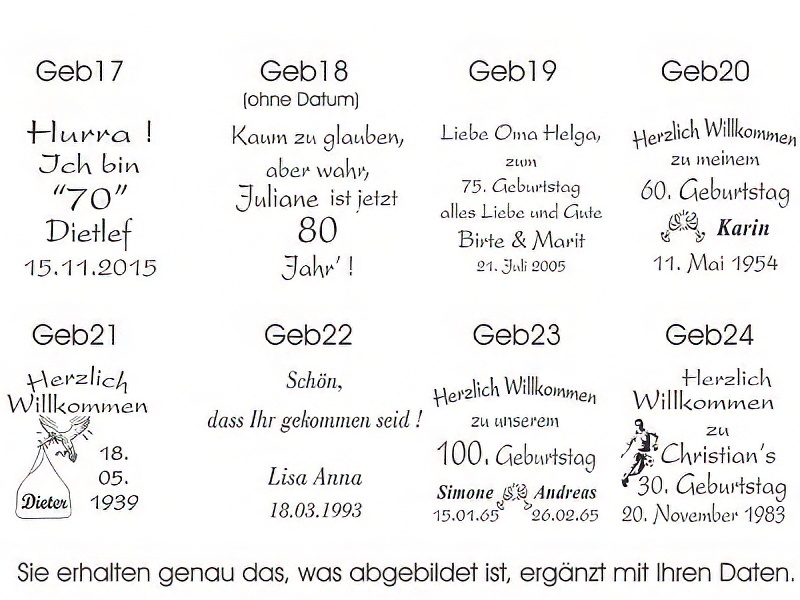 Geb17

Hurra !
Ich bin
"70"
Dietlef
15.11.2015

Geb18
(ohne Datum)

Kaum zu glauben,
aber wahr,
Juliane ist jetzt
80
Jahr' !

Geb19

Liebe Oma Helga,
zum
75. Geburtstag
alles Liebe und Gute
Birte & Marit
21. Juli 2005

Geb20

Herzlich Willkommen
zu meinem
60. Geburtstag
Karin
11. Mai 1954

Geb21

Herzlich
Willkommen
Dieter
18.
05.
1939

Geb22

Schön,
dass Ihr gekommen seid !

Lisa Anna
18.03.1993

Geb23

Herzlich Willkommen
zu unserem
100. Geburtstag
Simone Andreas
15.01.65 26.02.65

Geb24

Herzlich
Willkommen
zu
Christian's
30. Geburtstag
20. November 1983

Sie erhalten genau das, was abgebildet ist, ergänzt mit Ihren Daten.